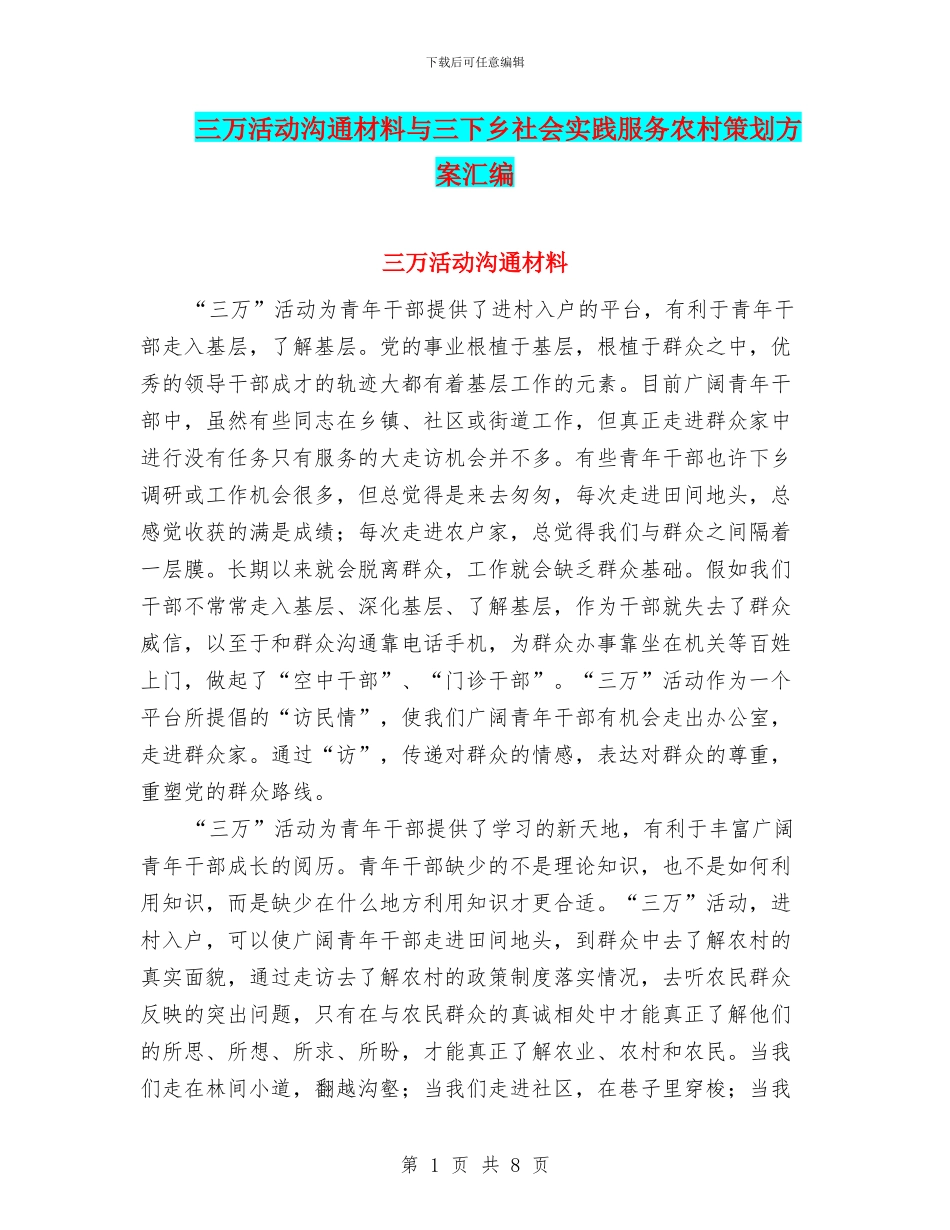 下载后可任意编辑

三万活动沟通材料与三下乡社会实践服务农村策划方案汇编

三万活动沟通材料

“三万”活动为青年干部提供了进村入户的平台，有利于青年干部走入基层，了解基层。党的事业根植于基层，根植于群众之中，优秀的领导干部成才的轨迹大都有着基层工作的元素。目前广阔青年干部中，虽然有些同志在乡镇、社区或街道工作，但真正走进群众家中进行没有任务只有服务的大走访机会并不多。有些青年干部也许下乡调研或工作机会很多，但总觉得是来去匆匆，每次走进田间地头，总感觉收获的满是成绩；每次走进农户家，总觉得我们与群众之间隔着一层膜。长期以来就会脱离群众，工作就会缺乏群众基础。假如我们干部不常常走入基层、深化基层、了解基层，作为干部就失去了群众威信，以至于和群众沟通靠电话手机，为群众办事靠坐在机关等百姓上门，做起了“空中干部”、“门诊干部”。“三万”活动作为一个平台所提倡的“访民情”，使我们广阔青年干部有机会走出办公室，走进群众家。通过“访”，传递对群众的情感，表达对群众的尊重，重塑党的群众路线。

“三万”活动为青年干部提供了学习的新天地，有利于丰富广阔青年干部成长的阅历。青年干部缺少的不是理论知识，也不是如何利用知识，而是缺少在什么地方利用知识才更合适。“三万”活动，进村入户，可以使广阔青年干部走进田间地头，到群众中去了解农村的真实面貌，通过走访去了解农村的政策制度落实情况，去听农民群众反映的突出问题，只有在与农民群众的真诚相处中才能真正了解他们的所思、所想、所求、所盼，才能真正了解农业、农村和农民。当我们走在林间小道，翻越沟壑；当我们走进社区，在巷子里穿梭；当我

第 1 页 共 8 页